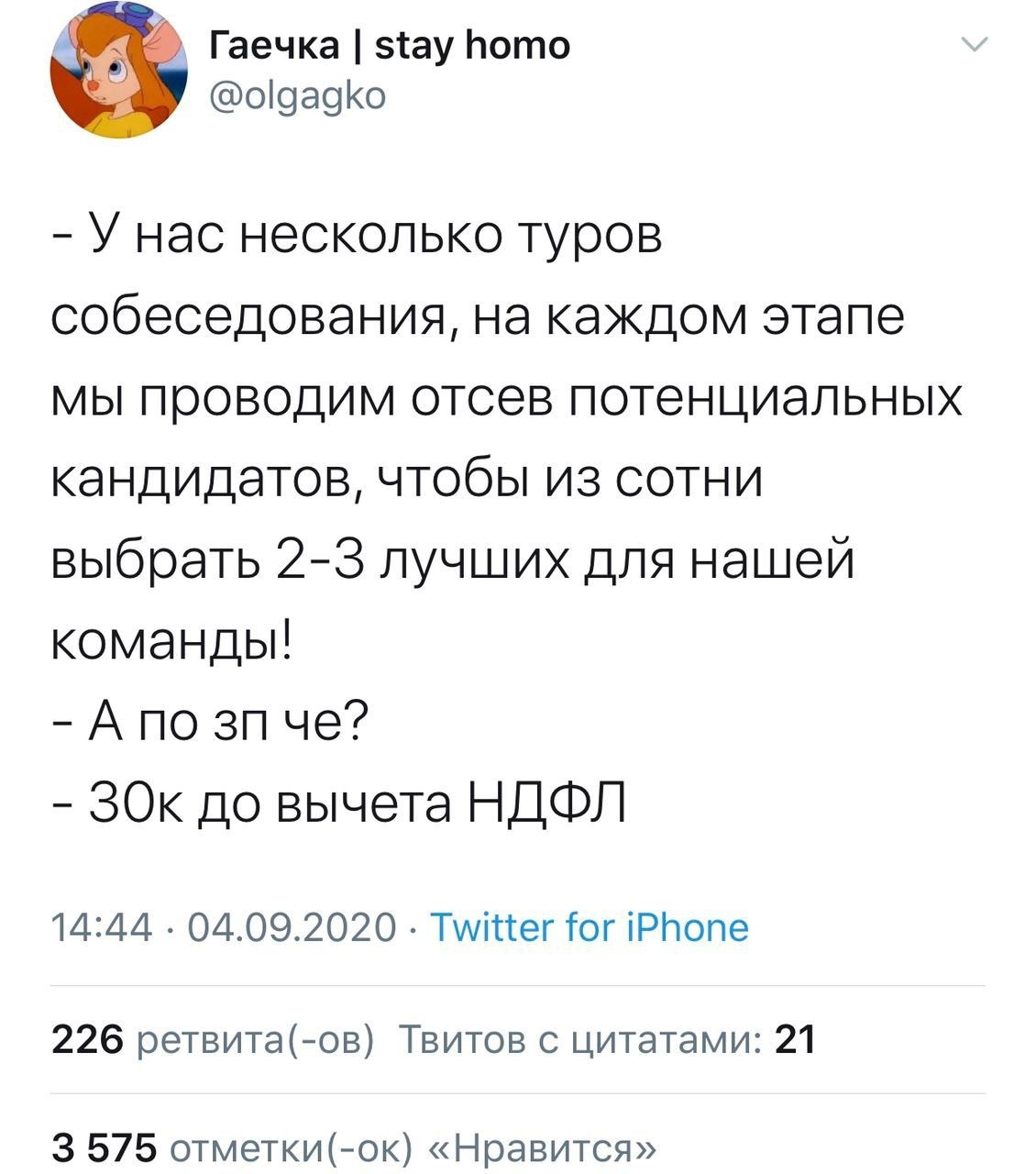 Гаечка | stay homo
@olgagko

- У нас несколько туров собеседования, на каждом этапе мы проводим отсев потенциальных кандидатов, чтобы из сотни выбрать 2-3 лучших для нашей команды!
- А по зп че?
- 30к до вычета НДФЛ

14:44 · 04.09.2020 · Twitter for iPhone

226 ретвита(-ов) Твитов с цитатами: 21

3 575 отметки(-ок) «Нравится»